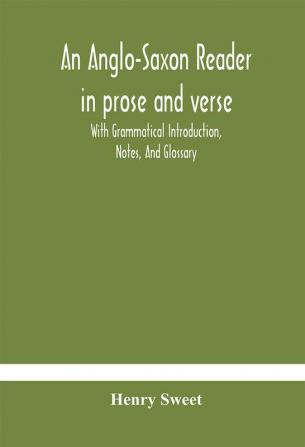 An Anglo-Saxon Reader in prose and verse

With Grammatical Introduction, Notes, And Glossary

Henry Sweet